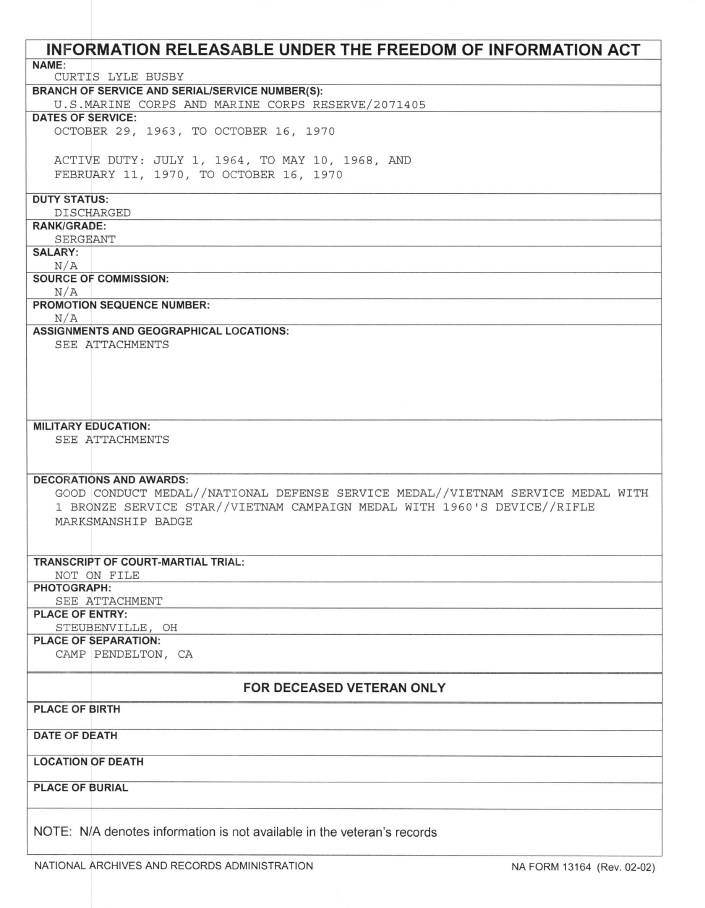 INFORMATION RELEASABLE UNDER THE FREEDOM OF INFORMATION ACT

NAME:
CURTIS LYLE BUSBY

BRANCH OF SERVICE AND SERIAL/SERVICE NUMBER(S):
U.S.MARINE CORPS AND MARINE CORPS RESERVE/2071405

DATES OF SERVICE:
OCTOBER 29, 1963, TO OCTOBER 16, 1970

ACTIVE DUTY: JULY 1, 1964, TO MAY 10, 1968, AND FEBRUARY 11, 1970, TO OCTOBER 16, 1970

DUTY STATUS:
DISCHARGED

RANK/GRADE:
SERGEANT

SALARY:
N/A

SOURCE OF COMMISSION:
N/A

PROMOTION SEQUENCE NUMBER:
N/A

ASSIGNMENTS AND GEOGRAPHICAL LOCATIONS:
SEE ATTACHMENTS

MILITARY EDUCATION:
SEE ATTACHMENTS

DECORATIONS AND AWARDS:
GOOD CONDUCT MEDAL//NATIONAL DEFENSE SERVICE MEDAL//VIETNAM SERVICE MEDAL WITH 1 BRONZE SERVICE STAR//VIETNAM CAMPAIGN MEDAL WITH 1960'S DEVICE//RIFLE MARKSMANSHIP BADGE

TRANSCRIPT OF COURT-MARTIAL TRIAL:
NOT ON FILE

PHOTOGRAPH:
SEE ATTACHMENT

PLACE OF ENTRY:
STEUBENVILLE, OH

PLACE OF SEPARATION:
CAMP PENDELTON, CA

FOR DECEASED VETERAN ONLY

PLACE OF BIRTH

DATE OF DEATH

LOCATION OF DEATH

PLACE OF BURIAL

NOTE: N/A denotes information is not available in the veteran's records

NATIONAL ARCHIVES AND RECORDS ADMINISTRATION

NA FORM 13164 (Rev. 02-02)